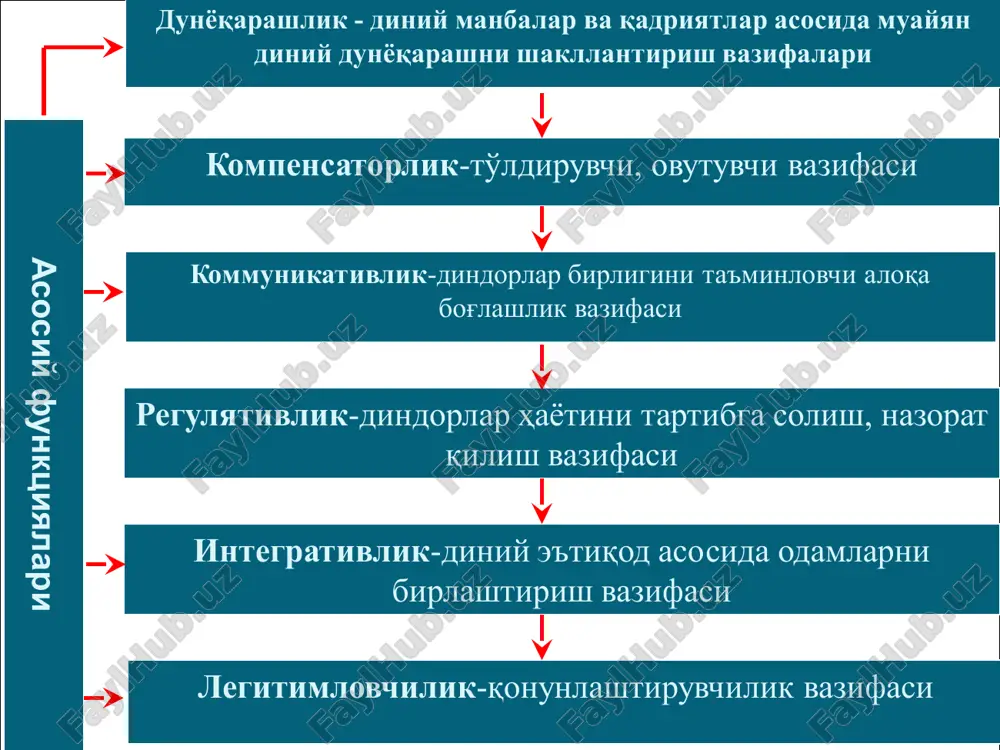 Асосий функциялари

Дунёқарашлик - диний манбалар ва қадриятлар асосида муайян диний дунёқарашни шакллантириш вазифалари

Компенсаторлик-тўлдирувчи, овутувчи вазифаси

Коммуникативлик-диндорлар бирлигини таъминловчи алоқа боғлашлик вазифаси

Регулятивлик-диндорлар ҳаётини тартибга солиш, назорат қилиш вазифаси

Интегративлик-диний эътиқод асосида одамларни бирлаштириш вазифаси

Легитимловчилик-қонунлаштирувчилик вазифаси

FaylHub.uz